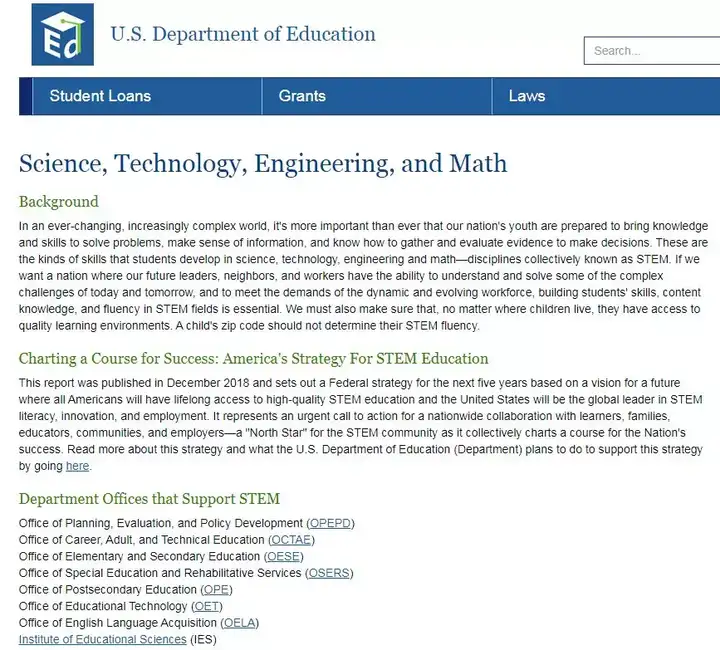 Ed

U.S. Department of Education

Search...

Student Loans Grants Laws

Science, Technology, Engineering, and Math

Background

In an ever-changing, increasingly complex world, it's more important than ever that our nation's youth are prepared to bring knowledge and skills to solve problems, make sense of information, and know how to gather and evaluate evidence to make decisions. These are the kinds of skills that students develop in science, technology, engineering and math—disciplines collectively known as STEM. If we want a nation where our future leaders, neighbors, and workers have the ability to understand and solve some of the complex challenges of today and tomorrow, and to meet the demands of the dynamic and evolving workforce, building students' skills, content knowledge, and fluency in STEM fields is essential. We must also make sure that, no matter where children live, they have access to quality learning environments. A child's zip code should not determine their STEM fluency.

Charting a Course for Success: America's Strategy For STEM Education

This report was published in December 2018 and sets out a Federal strategy for the next five years based on a vision for a future where all Americans will have lifelong access to high-quality STEM education and the United States will be the global leader in STEM literacy, innovation, and employment. It represents an urgent call to action for a nationwide collaboration with learners, families, educators, communities, and employers—a "North Star" for the STEM community as it collectively charts a course for the Nation's success. Read more about this strategy and what the U.S. Department of Education (Department) plans to do to support this strategy by going here.

Department Offices that Support STEM

Office of Planning, Evaluation, and Policy Development (OPEPD)
Office of Career, Adult, and Technical Education (OCTAE)
Office of Elementary and Secondary Education (OESE)
Office of Special Education and Rehabilitative Services (OSERS)
Office of Postsecondary Education (OPE)
Office of Educational Technology (OET)
Office of English Language Acquisition (OELA)
Institute of Educational Sciences (IES)